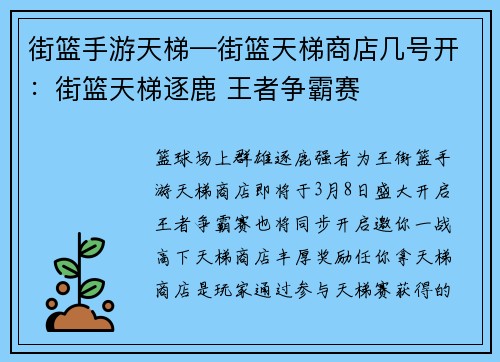 街篮手游天梯—街篮天梯商店几号开：街篮天梯逐鹿 王者争霸赛

篮球场上群雄逐鹿强者为王街篮手游天梯商店即将于3月8日盛大开启王者争霸赛也将同步开启邀你一战高下天梯商店丰厚奖励任你拿天梯商店是玩家通过参与天梯赛获得的